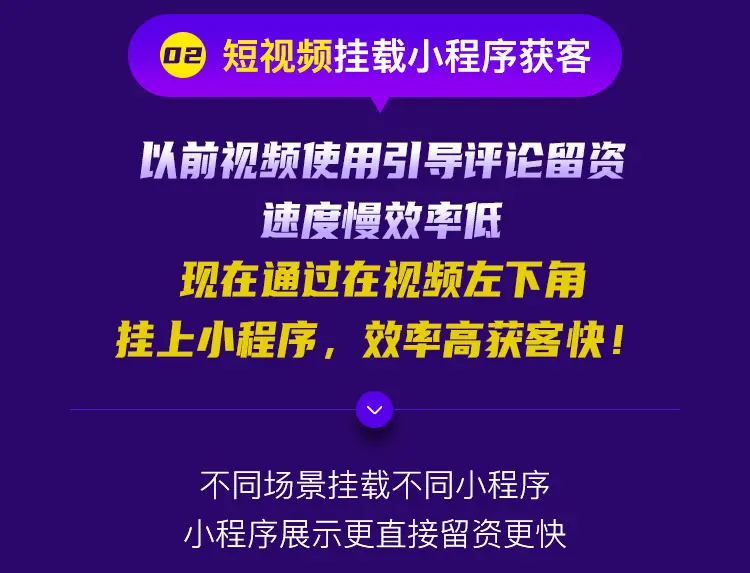 02 短视频挂载小程序获客

以前视频使用引导评论留资
速度慢效率低
现在通过在视频左下角
挂上小程序，效率高获客快！

不同场景挂载不同小程序
小程序展示更直接留资更快